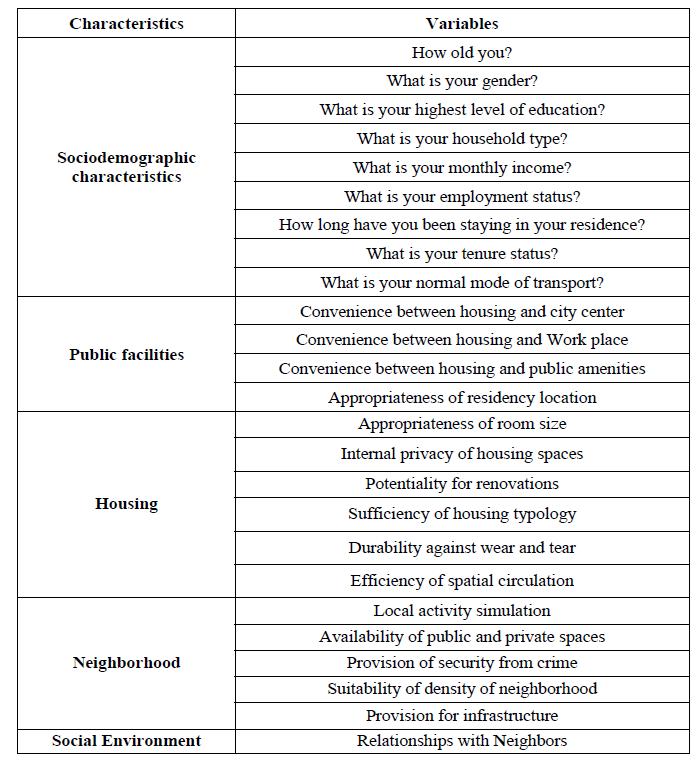 | Characteristics | Variables |
|---|---|
| Sociodemographic characteristics | How old you? |
| | What is your gender? |
| | What is your highest level of education? |
| | What is your household type? |
| | What is your monthly income? |
| | What is your employment status? |
| | How long have you been staying in your residence? |
| | What is your tenure status? |
| | What is your normal mode of transport? |
| Public facilities | Convenience between housing and city center |
| | Convenience between housing and Work place |
| | Convenience between housing and public amenities |
| | Appropriateness of residency location |
| Housing | Appropriateness of room size |
| | Internal privacy of housing spaces |
| | Potentiality for renovations |
| | Sufficiency of housing typology |
| | Durability against wear and tear |
| | Efficiency of spatial circulation |
| Neighborhood | Local activity simulation |
| | Availability of public and private spaces |
| | Provision of security from crime |
| | Suitability of density of neighborhood |
| | Provision for infrastructure |
| Social Environment | Relationships with Neighbors |